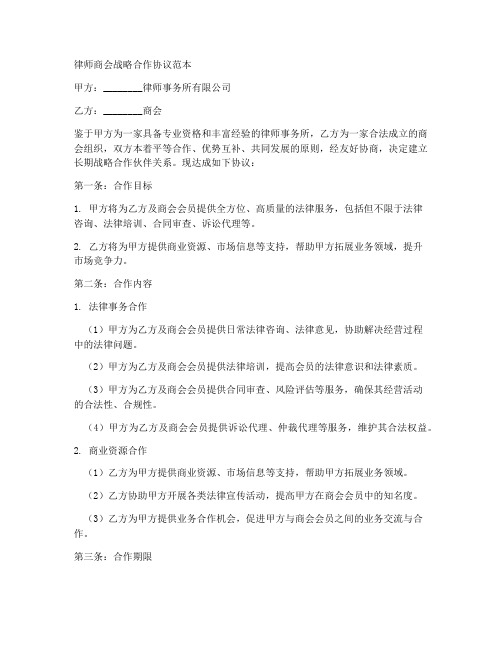 律师商会战略合作协议范本

甲方：________律师事务所有限公司

乙方：________商会

鉴于甲方为一家具备专业资格和丰富经验的律师事务所，乙方为一家合法成立的商会组织，双方本着平等合作、优势互补、共同发展的原则，经友好协商，决定建立长期战略合作伙伴关系。现达成如下协议：

第一条：合作目标

1. 甲方将为乙方及商会会员提供全方位、高质量的法律服务，包括但不限于法律咨询、法律培训、合同审查、诉讼代理等。

2. 乙方将为甲方提供商业资源、市场信息等支持，帮助甲方拓展业务领域，提升市场竞争力。

第二条：合作内容

1. 法律事务合作

（1）甲方为乙方及商会会员提供日常法律咨询、法律意见，协助解决经营过程中的法律问题。

（2）甲方为乙方及商会会员提供法律培训，提高会员的法律意识和法律素质。

（3）甲方为乙方及商会会员提供合同审查、风险评估等服务，确保其经营活动的合法性、合规性。

（4）甲方为乙方及商会会员提供诉讼代理、仲裁代理等服务，维护其合法权益。

2. 商业资源合作

（1）乙方为甲方提供商业资源、市场信息等支持，帮助甲方拓展业务领域。

（2）乙方协助甲方开展各类法律宣传活动，提高甲方在商会会员中的知名度。

（3）乙方为甲方提供业务合作机会，促进甲方与商会会员之间的业务交流与合作。

第三条：合作期限